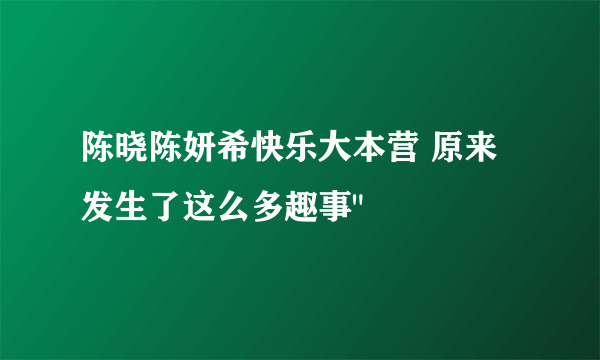 陈晓陈妍希快乐大本营 原来发生了这么多趣事"